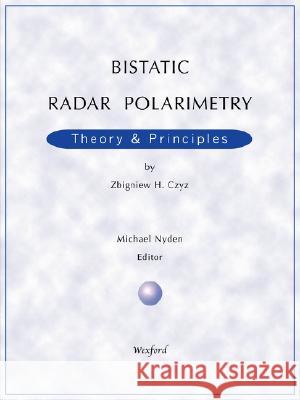 BISTATIC
RADAR POLARIMETRY

Theory & Principles

by
Zbigniew H. Czyz

Michael Nyden
Editor

Wexford

Kraina Książek